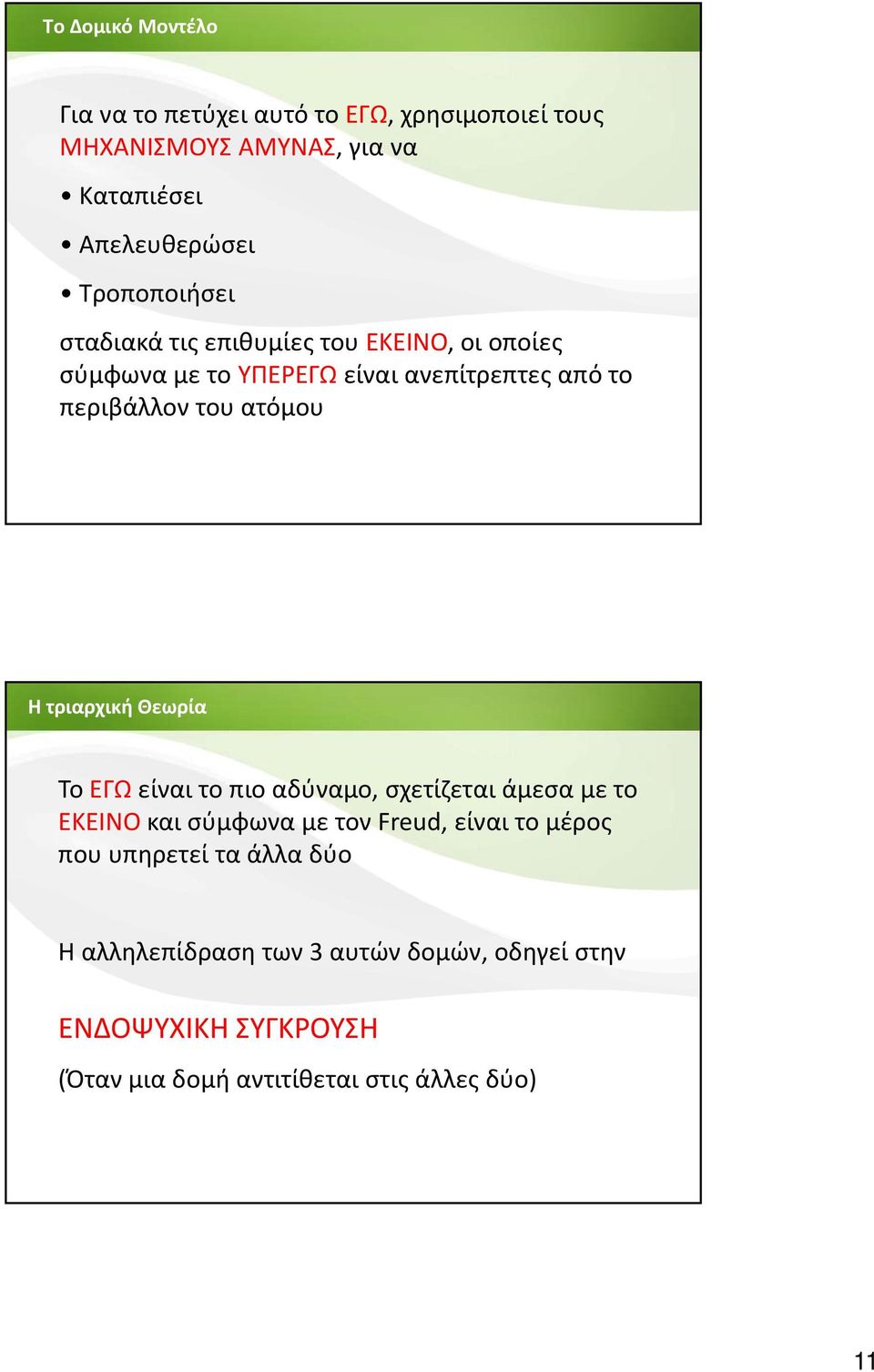 Το Δομικό Μοντέλο

Για να το πετύχει αυτό το ΕΓΩ, χρησιμοποιεί τους ΜΗΧΑΝΙΣΜΟΥΣ ΑΜΥΝΑΣ, για να

• Καταπιέσει

• Απελευθερώσει

• Τροποποιήσει

σταδιακά τις επιθυμίες του ΕΚΕΙΝΟ, οι οποίες σύμφωνα με το ΥΠΕΡΕΓΩ είναι ανεπίτρεπτες από το περιβάλλον του ατόμου

Η τριαρχική Θεωρία

Το ΕΓΩ είναι το πιο αδύναμο, σχετίζεται άμεσα με το ΕΚΕΙΝΟ και σύμφωνα με τον Freud, είναι το μέρος που υπηρετεί τα άλλα δύο

Η αλληλεπίδραση των 3 αυτών δομών, οδηγεί στην

ΕΝΔΟΨΥΧΙΚΗ ΣΥΓΚΡΟΥΣΗ

(Όταν μια δομή αντιτίθεται στις άλλες δύο)

11